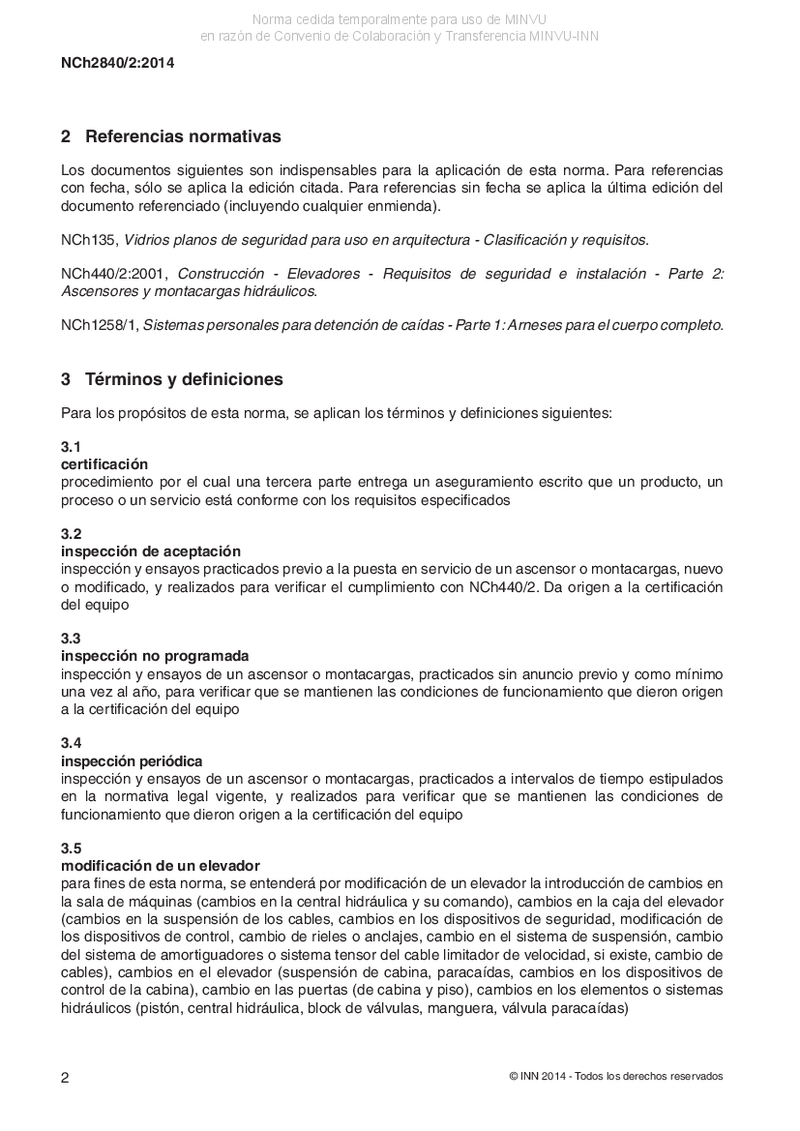 Norma cedida temporalmente para uso de MINVU
en razón de Convenio de Colaboración y Transferencia MINVU-INN

NCh2840/2:2014

2 Referencias normativas

Los documentos siguientes son indispensables para la aplicación de esta norma. Para referencias con fecha, sólo se aplica la edición citada. Para referencias sin fecha se aplica la última edición del documento referenciado (incluyendo cualquier enmienda).

NCh135, Vidrios planos de seguridad para uso en arquitectura - Clasificación y requisitos.

NCh440/2:2001, Construcción - Elevadores - Requisitos de seguridad e instalación - Parte 2: Ascensores y montacargas hidráulicos.

NCh1258/1, Sistemas personales para detención de caídas - Parte 1: Arneses para el cuerpo completo.

3 Términos y definiciones

Para los propósitos de esta norma, se aplican los términos y definiciones siguientes:

3.1
certificación
procedimiento por el cual una tercera parte entrega un aseguramiento escrito que un producto, un proceso o un servicio está conforme con los requisitos especificados

3.2
inspección de aceptación
inspección y ensayos practicados previo a la puesta en servicio de un ascensor o montacargas, nuevo o modificado, y realizados para verificar el cumplimiento con NCh440/2. Da origen a la certificación del equipo

3.3
inspección no programada
inspección y ensayos de un ascensor o montacargas, practicados sin anuncio previo y como mínimo una vez al año, para verificar que se mantienen las condiciones de funcionamiento que dieron origen a la certificación del equipo

3.4
inspección periódica
inspección y ensayos de un ascensor o montacargas, practicados a intervalos de tiempo estipulados en la normativa legal vigente, y realizados para verificar que se mantienen las condiciones de funcionamiento que dieron origen a la certificación del equipo

3.5
modificación de un elevador
para fines de esta norma, se entenderá por modificación de un elevador la introducción de cambios en la sala de máquinas (cambios en la central hidráulica y su comando), cambios en la caja del elevador (cambios en la suspensión de los cables, cambios en los dispositivos de seguridad, modificación de los dispositivos de control, cambio de rieles o anclajes, cambio en el sistema de suspensión, cambio del sistema de amortiguadores o sistema tensor del cable limitador de velocidad, si existe, cambio de cables), cambios en el elevador (suspensión de cabina, paracaídas, cambios en los dispositivos de control de la cabina), cambio en las puertas (de cabina y piso), cambios en los elementos o sistemas hidráulicos (pistón, central hidráulica, block de válvulas, manguera, válvula paracaídas)

2

© INN 2014 - Todos los derechos reservados